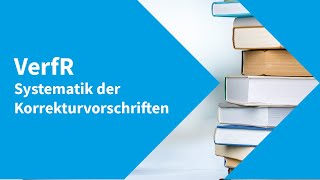 VerfR
Systematik der Korrekturvorschriften